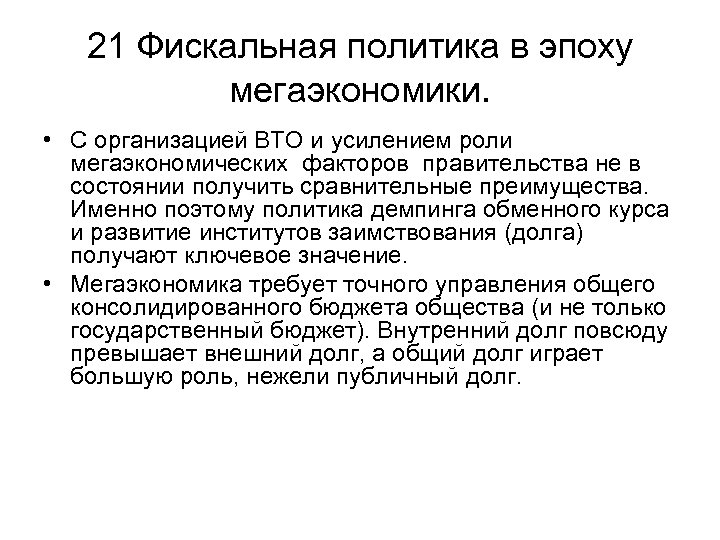 21 Фискальная политика в эпоху мегаэкономики.

• С организацией ВТО и усилением роли мегаэкономических факторов правительства не в состоянии получить сравнительные преимущества. Именно поэтому политика демпинга обменного курса и развитие институтов заимствования (долга) получают ключевое значение.
• Мегаэкономика требует точного управления общего консолидированного бюджета общества (и не только государственный бюджет). Внутренний долг повсюду превышает внешний долг, а общий долг играет большую роль, нежели публичный долг.